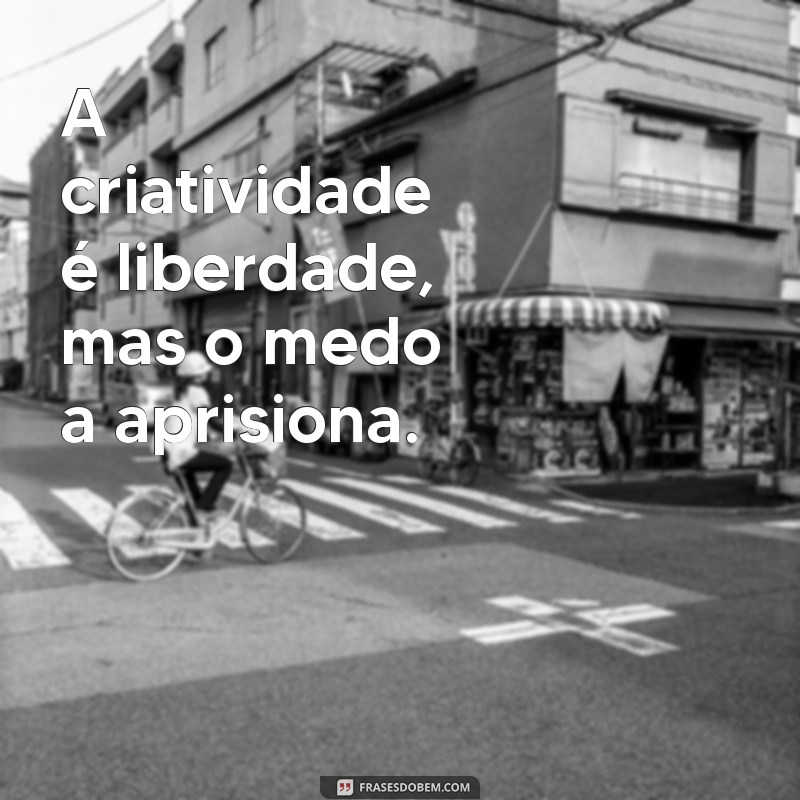 A criatividade é liberdade, mas o medo a aprisiona.

FRASESDOBEM.COM